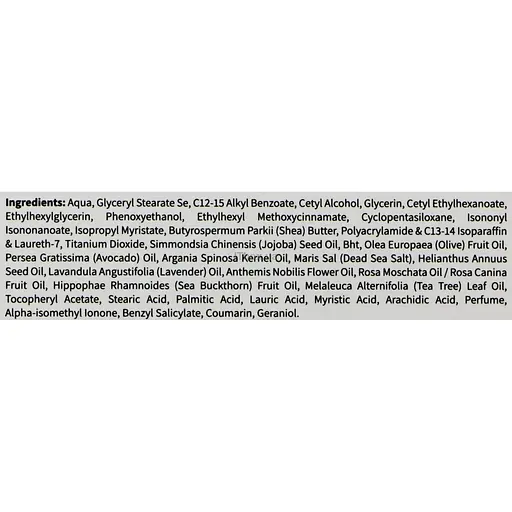 Ingredients: Aqua, Glyceryl Stearate Se, C12-15 Alkyl Benzoate, Cetyl Alcohol, Glycerin, Cetyl Ethylhexanoate, Ethylhexylglycerin, Phenoxyethanol, Ethylhexyl Methoxycinnamate, Cyclopentasiloxane, Isononyl Isononanoate, Isopropyl Myristate, Butyrospermum Parkii (Shea) Butter, Polyacrylamide & C13-14 Isoparaffin & Laureth-7, Titanium Dioxide, Simmondsia Chinensis (Jojoba) Seed Oil, Bht, Olea Europaea (Olive) Fruit Oil, Persea Gratissima (Avocado) Oil, Argania Spinosa Kernel Oil, Maris Sal (Dead Sea Salt), Helianthus Annuus Seed Oil, Lavandula Angustifolia (Lavender) Oil, Anthemis Nobilis Flower Oil, Rosa Moschata Oil / Rosa Canina Fruit Oil, Hippophae Rhamnoides (Sea Buckthorn) Fruit Oil, Melaleuca Alternifolia (Tea Tree) Leaf Oil, Tocopheryl Acetate, Stearic Acid, Palmitic Acid, Lauric Acid, Myristic Acid, Arachidic Acid, Perfume, Alpha-isomethyl Ionone, Benzyl Salicylate, Coumarin, Geraniol.